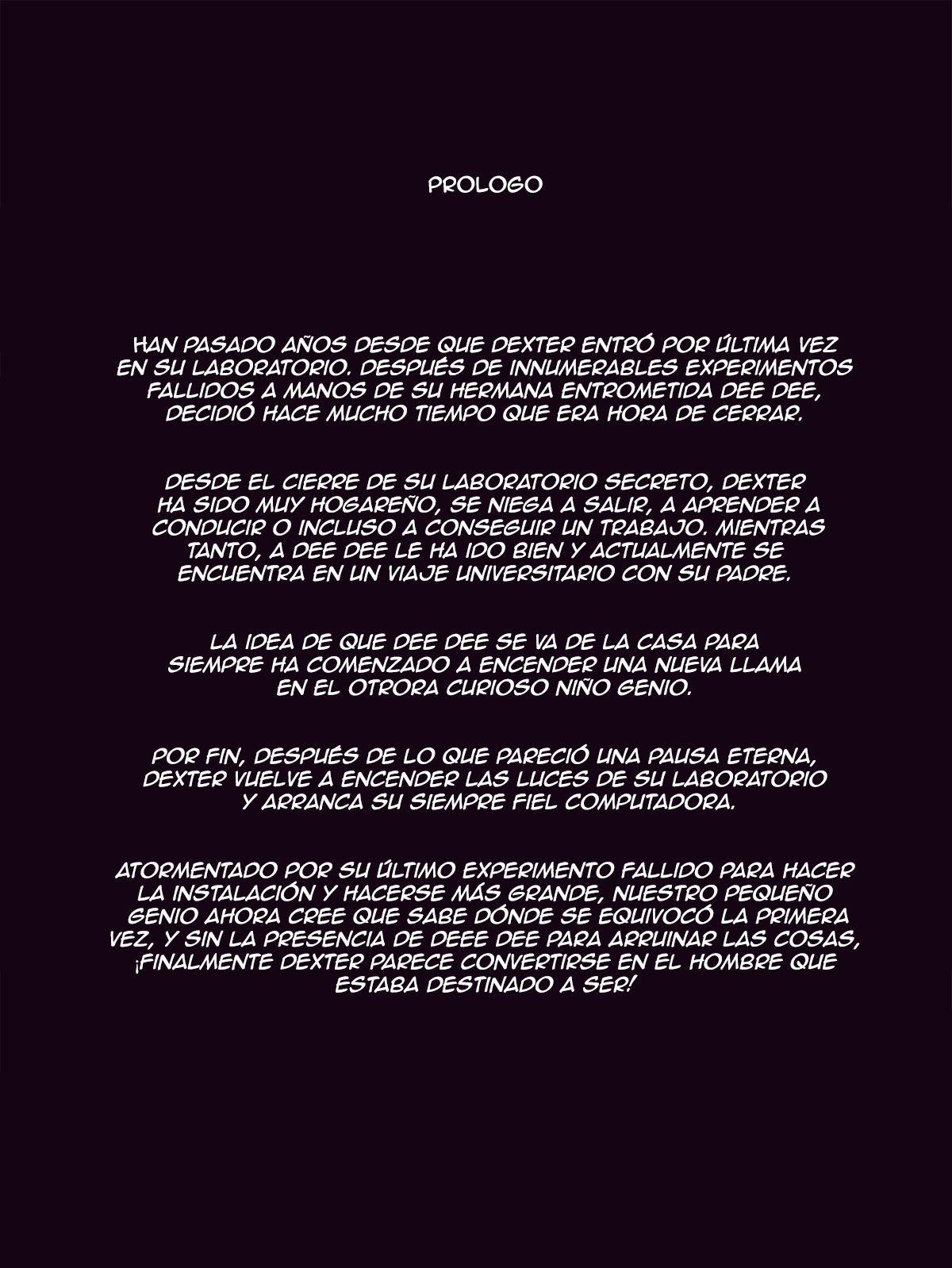 PROLOGO

HAN PASADO AÑOS DESDE QUE DEXTER ENTRÓ POR ÚLTIMA VEZ EN SU LABORATORIO. DESPUÉS DE INNUMERABLES EXPERIMENTOS FALLIDOS A MANOS DE SU HERMANA ENTROMETIDA DEE DEE, DECIDIÓ HACE MUCHO TIEMPO QUE ERA HORA DE CERRAR.

DESDE EL CIERRE DE SU LABORATORIO SECRETO, DEXTER HA SIDO MUY HOGAREÑO, SE NIEGA A SALIR, A APRENDER A CONDUCIR O INCLUSO A CONSEGUIR UN TRABAJO. MIENTRAS TANTO, A DEE DEE LE HA IDO BIEN Y ACTUALMENTE SE ENCUENTRA EN UN VIAJE UNIVERSITARIO CON SU PADRE.

LA IDEA DE QUE DEE DEE SE VA DE LA CASA PARA SIEMPRE HA COMENZADO A ENCENDER UNA NUEVA LLAMA EN EL OTRORA CURIOSO NIÑO GENIO.

POR FIN, DESPUÉS DE LO QUE PARECIÓ UNA PAUSA ETERNA, DEXTER VUELVE A ENCENDER LAS LUCES DE SU LABORATORIO Y ARRANCA SU SIEMPRE FIEL COMPUTADORA.

ATORMENTADO POR SU ÚLTIMO EXPERIMENTO FALLIDO PARA HACER LA INSTALACIÓN Y HACERSE MÁS GRANDE, NUESTRO PEQUEÑO GENIO AHORA CREE QUE SABE DÓNDE SE EQUIVOCÓ LA PRIMERA VEZ, Y SIN LA PRESENCIA DE DEEE DEE PARA ARRUINAR LAS COSAS, ¡FINALMENTE DEXTER PARECE CONVERTIRSE EN EL HOMBRE QUE ESTABA DESTINADO A SER!